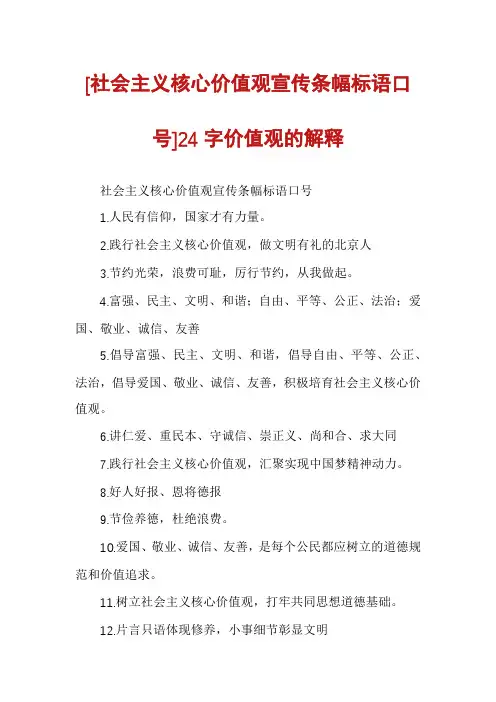 [社会主义核心价值观宣传条幅标语口号]24 字价值观的解释

社会主义核心价值观宣传条幅标语口号

1.人民有信仰，国家才有力量。

2.践行社会主义核心价值观，做文明有礼的北京人

3.节约光荣，浪费可耻，厉行节约，从我做起。

4.富强、民主、文明、和谐；自由、平等、公正、法治；爱国、敬业、诚信、友善

5.倡导富强、民主、文明、和谐，倡导自由、平等、公正、法治，倡导爱国、敬业、诚信、友善，积极培育社会主义核心价值观。

6.讲仁爱、重民本、守诚信、崇正义、尚和合、求大同

7.践行社会主义核心价值观，汇聚实现中国梦精神动力。

8.好人好报、恩将德报

9.节俭养德，杜绝浪费。

10.爱国、敬业、诚信、友善，是每个公民都应树立的道德规范和价值追求。

11.树立社会主义核心价值观，打牢共同思想道德基础。

12.片言只语体现修养，小事细节彰显文明